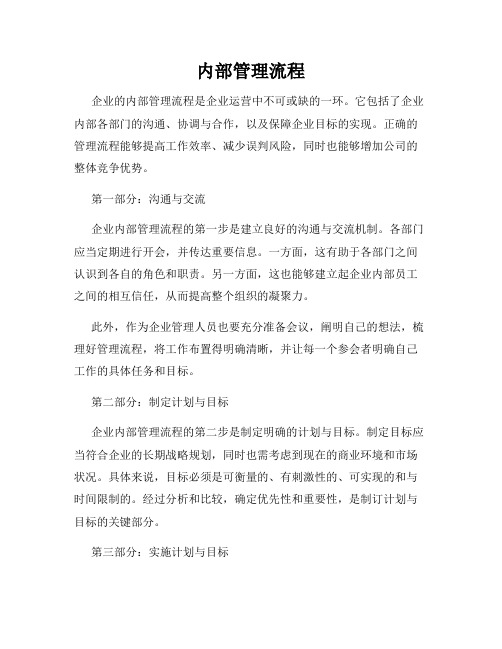 内部管理流程

企业的内部管理流程是企业运营中不可或缺的一环。它包括了企业内部各部门的沟通、协调与合作，以及保障企业目标的实现。正确的管理流程能够提高工作效率、减少误判风险，同时也能够增加公司的整体竞争优势。

第一部分：沟通与交流

企业内部管理流程的第一步是建立良好的沟通与交流机制。各部门应当定期进行开会，并传达重要信息。一方面，这有助于各部门之间认识到各自的角色和职责。另一方面，这也能够建立起企业内部员工之间的相互信任，从而提高整个组织的凝聚力。

此外，作为企业管理人员也要充分准备会议，阐明自己的想法，梳理好管理流程，将工作布置得明确清晰，并让每一个参会者明确自己工作的具体任务和目标。

第二部分：制定计划与目标

企业内部管理流程的第二步是制定明确的计划与目标。制定目标应当符合企业的长期战略规划，同时也需考虑到现在的商业环境和市场状况。具体来说，目标必须是可衡量的、有刺激性的、可实现的和与时间限制的。经过分析和比较，确定优先性和重要性，是制订计划与目标的关键部分。

第三部分：实施计划与目标